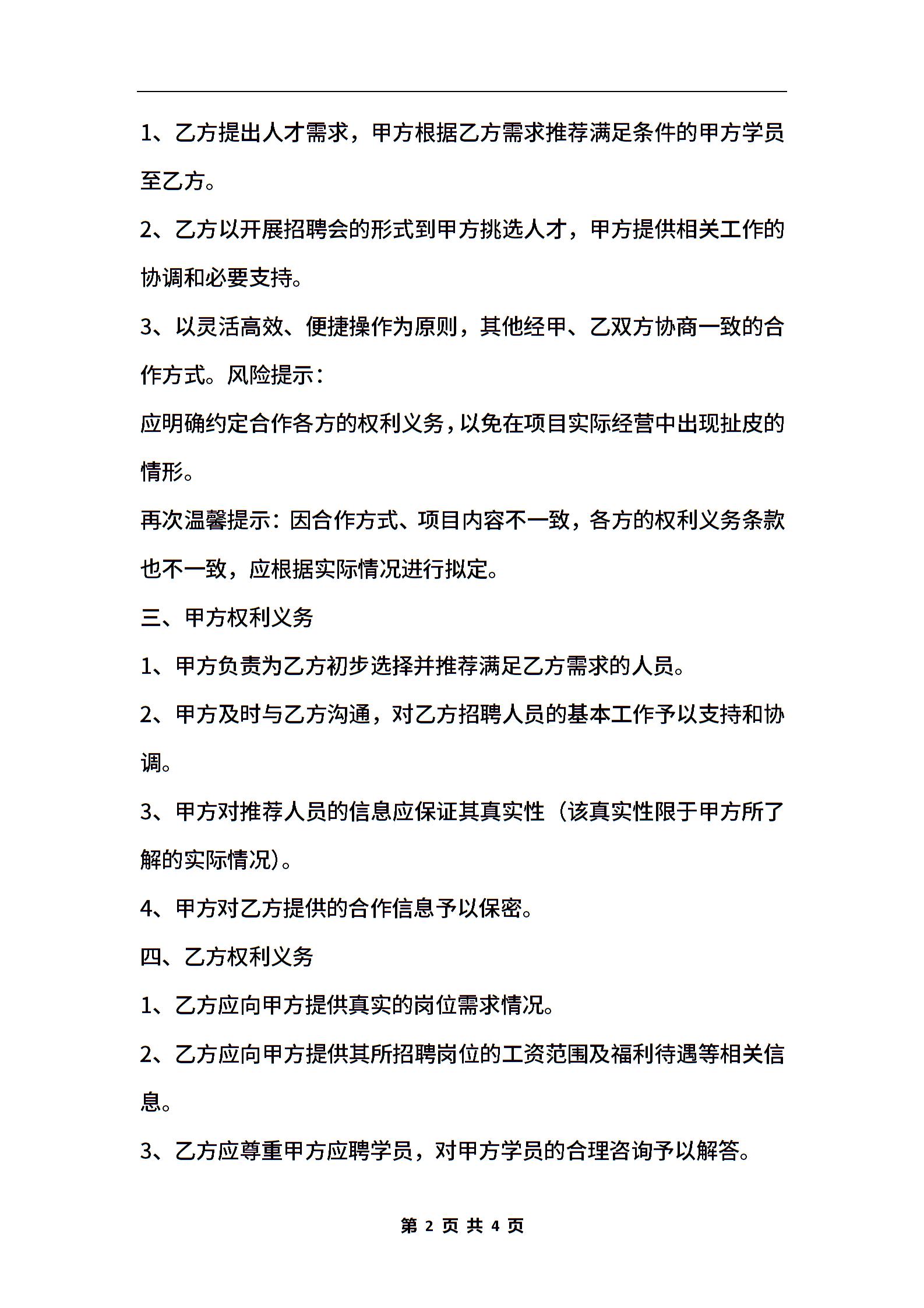 1、乙方提出人才需求，甲方根据乙方需求推荐满足条件的甲方学员至乙方。

2、乙方以开展招聘会的形式到甲方挑选人才，甲方提供相关工作的协调和必要支持。

3、以灵活高效、便捷操作为原则，其他经甲、乙双方协商一致的合作方式。风险提示：

应明确约定合作各方的权利义务，以免在项目实际经营中出现扯皮的情形。

再次温馨提示：因合作方式、项目内容不一致，各方的权利义务条款也不一致，应根据实际情况进行拟定。

三、甲方权利义务

1、甲方负责为乙方初步选择并推荐满足乙方需求的人员。

2、甲方及时与乙方沟通，对乙方招聘人员的基本工作予以支持和协调。

3、甲方对推荐人员的信息应保证其真实性（该真实性限于甲方所了解的实际情况）。

4、甲方对乙方提供的合作信息予以保密。

四、乙方权利义务

1、乙方应向甲方提供真实的岗位需求情况。

2、乙方应向甲方提供其所招聘岗位的工资范围及福利待遇等相关信息。

3、乙方应尊重甲方应聘学员，对甲方学员的合理咨询予以解答。

第 2 页 共 4 页